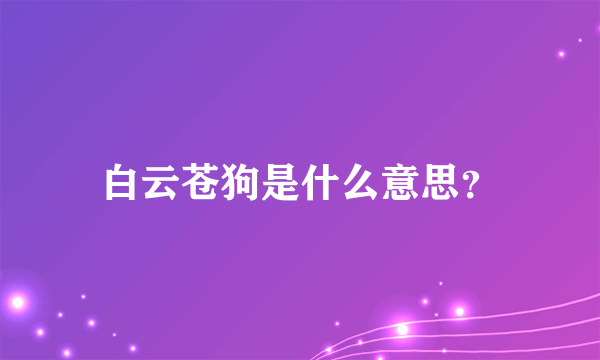 白云苍狗是什么意思？